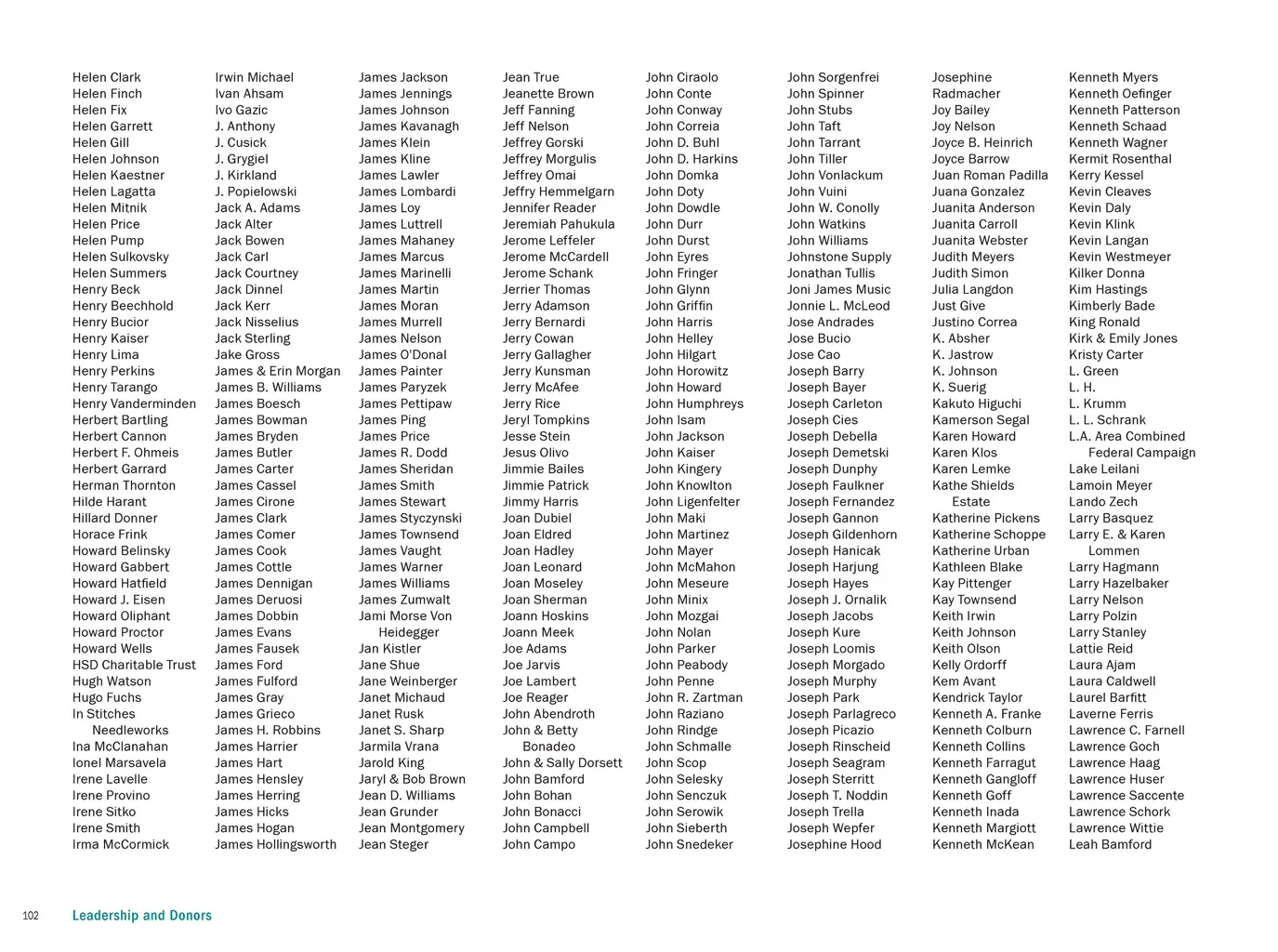 Helen Clark
Helen Finch
Helen Fix
Helen Garrett
Helen Gill
Helen Johnson
Helen Kaestner
Helen Lagatta
Helen Mitnik
Helen Price
Helen Pump
Helen Sulkovsky
Helen Summers
Henry Beck
Henry Beechhold
Henry Bucior
Henry Kaiser
Henry Lima
Henry Perkins
Henry Tarango
Henry Vanderminden
Herbert Bartling
Herbert Cannon
Herbert F. Ohmeis
Herbert Garrard
Herman Thornton
Hilde Harant
Hillard Donner
Horace Frink
Howard Belinsky
Howard Gabbert
Howard Hatfield
Howard J. Eisen
Howard Oliphant
Howard Proctor
Howard Wells
HSD Charitable Trust
Hugh Watson
Hugo Fuchs
In Stitches Needleworks
Ina McClanahan
Ionel Marsavela
Irene Lavelle
Irene Provino
Irene Sitko
Irene Smith
Irma McCormick

Irwin Michael
Ivan Ahsam
Ivo Gazic
J. Anthony
J. Cusick
J. Grygiel
J. Kirkland
J. Popielowski
Jack A. Adams
Jack Alter
Jack Bowen
Jack Carl
Jack Courtney
Jack Dinnel
Jack Kerr
Jack Nisselius
Jack Sterling
Jake Gross
James & Erin Morgan
James B. Williams
James Boesch
James Bowman
James Bryden
James Butler
James Carter
James Cassel
James Cirone
James Clark
James Comer
James Cook
James Cottle
James Dennigan
James Deruosi
James Dobbin
James Evans
James Fausek
James Ford
James Fulford
James Gray
James Grieco
James H. Robbins
James Harrier
James Hart
James Hensley
James Herring
James Hicks
James Hogan
James Hollingsworth

James Jackson
James Jennings
James Johnson
James Kavanagh
James Klein
James Kline
James Lawler
James Lombardi
James Loy
James Luttrell
James Mahaney
James Marcus
James Marinelli
James Martin
James Moran
James Murrell
James Nelson
James O'Donal
James Painter
James Paryzek
James Pettipaw
James Ping
James Price
James R. Dodd
James Sheridan
James Smith
James Stewart
James Styczynski
James Townsend
James Vaught
James Warner
James Williams
James Zumwalt
Jami Morse Von Heidegger
Jan Kistler
Jane Shue
Jane Weinberger
Janet Michaud
Janet Rusk
Janet S. Sharp
Jarmila Vrana
Jarold King
Jaryl & Bob Brown
Jean D. Williams
Jean Grunder
Jean Montgomery
Jean Steger

Jean True
Jeanette Brown
Jeff Fanning
Jeff Nelson
Jeffrey Gorski
Jeffrey Morgulis
Jeffrey Omai
Jeffry Hemmelgarn
Jennifer Reader
Jeremiah Pahukula
Jerome Leffeler
Jerome McCardell
Jerome Schank
Jerrier Thomas
Jerry Adamson
Jerry Bernardi
Jerry Cowan
Jerry Gallagher
Jerry Kunsman
Jerry McAfee
Jerry Rice
Jeryl Tompkins
Jesse Stein
Jesus Olivo
Jimmie Bailes
Jimmie Patrick
Jimmy Harris
Joan Dubiel
Joan Eldred
Joan Hadley
Joan Leonard
Joan Moseley
Joan Sherman
Joann Hoskins
Joann Meek
Joe Adams
Joe Jarvis
Joe Lambert
Joe Reager
John Abendroth
John & Betty Bonadeo
John & Sally Dorsett
John Bamford
John Bohan
John Bonacci
John Campbell
John Campo

John Ciraolo
John Conte
John Conway
John Correia
John D. Buhl
John D. Harkins
John Domka
John Doty
John Dowdle
John Durr
John Durst
John Eyres
John Fringer
John Glynn
John Griffin
John Harris
John Helley
John Hilgart
John Horowitz
John Howard
John Humphreys
John Isam
John Jackson
John Kaiser
John Kingery
John Knowlton
John Ligenfelter
John Maki
John Martinez
John Mayer
John McMahon
John Meseure
John Minix
John Mozgai
John Nolan
John Parker
John Peabody
John Penne
John R. Zartman
John Raziano
John Rindge
John Schmalle
John Scop
John Selesky
John Senczuk
John Serowik
John Sieberth
John Snedeker

John Sorgenfrei
John Spinner
John Stubs
John Taft
John Tarrant
John Tiller
John Vonlackum
John Vuini
John W. Conolly
John Watkins
John Williams
Johnstone Supply
Jonathan Tullis
Joni James Music
Jonnie L. McLeod
Jose Andrades
Jose Bucio
Jose Cao
Joseph Barry
Joseph Bayer
Joseph Carleton
Joseph Cies
Joseph Debella
Joseph Demetski
Joseph Dunphy
Joseph Faulkner
Joseph Fernandez
Joseph Gannon
Joseph Gildenhorn
Joseph Hanicak
Joseph Harjung
Joseph Hayes
Joseph J. Ornalik
Joseph Jacobs
Joseph Kure
Joseph Loomis
Joseph Morgado
Joseph Murphy
Joseph Park
Joseph Parlagreco
Joseph Picazio
Joseph Rinscheid
Joseph Seagram
Joseph Sterritt
Joseph T. Noddin
Joseph Trella
Joseph Wepfer
Josephine Hood

Josephine Radmacher
Joy Bailey
Joy Nelson
Joyce B. Heinrich
Joyce Barrow
Juan Roman Padilla
Juana Gonzalez
Juanita Anderson
Juanita Carroll
Juanita Webster
Judith Meyers
Judith Simon
Julia Langdon
Just Give
Justino Correa
K. Absher
K. Jastrow
K. Johnson
K. Suerig
Kakuto Higuchi
Kamerson Segal
Karen Howard
Karen Klos
Karen Lemke
Kathe Shields Estate
Katherine Pickens
Katherine Schoppe
Katherine Urban
Kathleen Blake
Kay Pittenger
Kay Townsend
Keith Irwin
Keith Johnson
Keith Olson
Kelly Ordorff
Kem Avant
Kendrick Taylor
Kenneth A. Franke
Kenneth Colburn
Kenneth Collins
Kenneth Farragut
Kenneth Gangloff
Kenneth Goff
Kenneth Inada
Kenneth Margiott
Kenneth McKean

Kenneth Myers
Kenneth Oefinger
Kenneth Patterson
Kenneth Schaad
Kenneth Wagner
Kermit Rosenthal
Kerry Kessel
Kevin Cleaves
Kevin Daly
Kevin Klink
Kevin Langan
Kevin Westmeyer
Kilker Donna
Kim Hastings
Kimberly Bade
King Ronald
Kirk & Emily Jones
Kristy Carter
L. Green
L. H.
L. Krumm
L. L. Schrank
L.A. Area Combined Federal Campaign
Lake Leilani
Lamoin Meyer
Lando Zech
Larry Basquez
Larry E. & Karen Lommen
Larry Hagmann
Larry Hazelbaker
Larry Nelson
Larry Polzin
Larry Stanley
Lattie Reid
Laura Ajam
Laura Caldwell
Laurel Barfitt
Laverne Ferris
Lawrence C. Farnell
Lawrence Goch
Lawrence Haag
Lawrence Huser
Lawrence Saccente
Lawrence Schork
Lawrence Wittie
Leah Bamford

102 Leadership and Donors